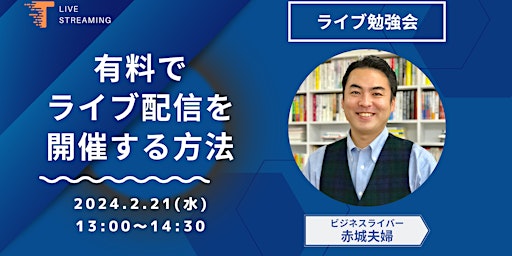 LIVE STREAMING

ライブ勉強会

有料で
ライブ配信を
開催する方法

2024.2.21(水)
13:00〜14:30

ビジネスライバー
赤城夫婦